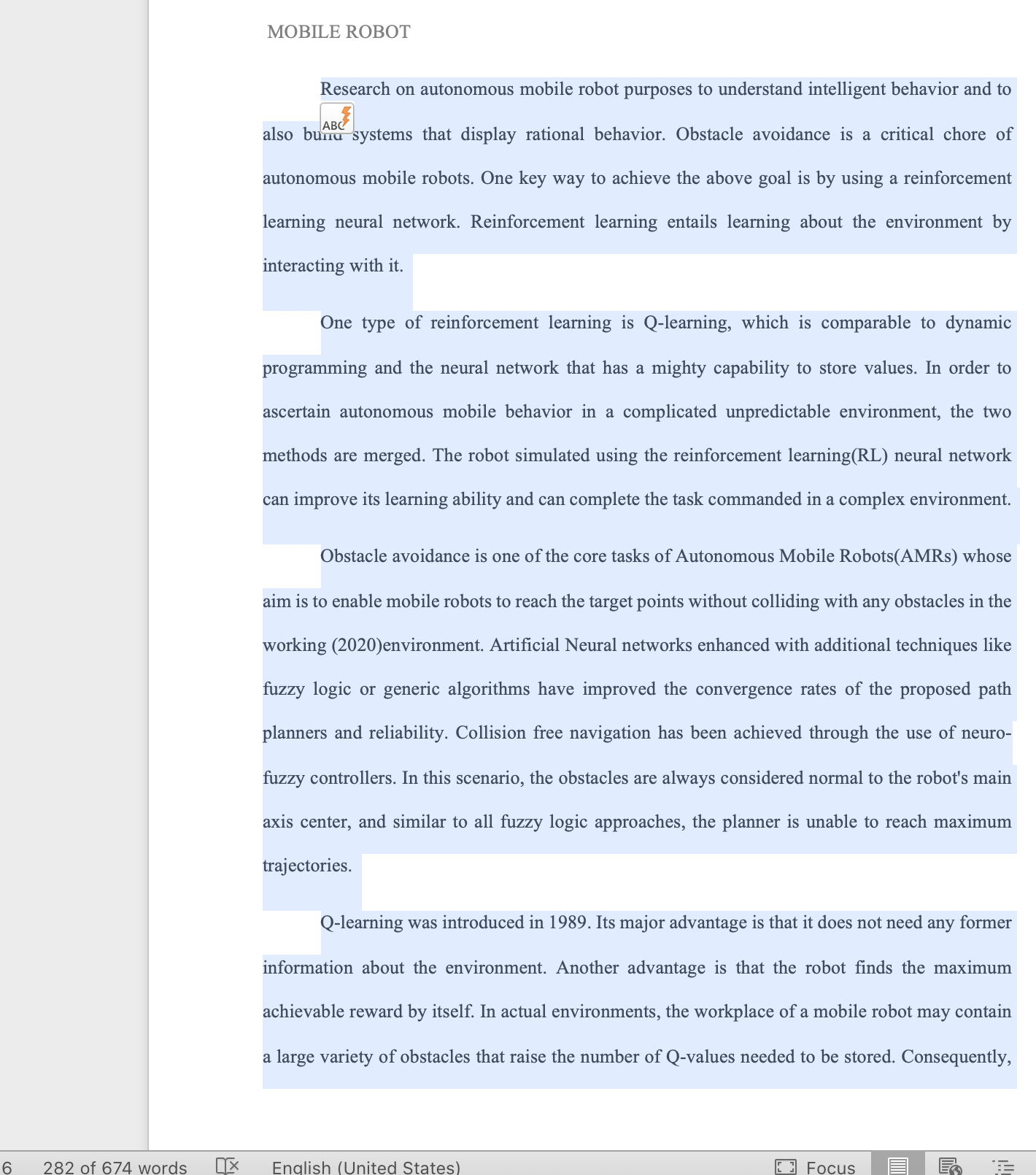 MOBILE ROBOT

Research on autonomous mobile robot purposes to understand intelligent behavior and to also build systems that display rational behavior. Obstacle avoidance is a critical chore of autonomous mobile robots. One key way to achieve the above goal is by using a reinforcement learning neural network. Reinforcement learning entails learning about the environment by interacting with it.

One type of reinforcement learning is Q-learning, which is comparable to dynamic programming and the neural network that has a mighty capability to store values. In order to ascertain autonomous mobile behavior in a complicated unpredictable environment, the two methods are merged. The robot simulated using the reinforcement learning(RL) neural network can improve its learning ability and can complete the task commanded in a complex environment.

Obstacle avoidance is one of the core tasks of Autonomous Mobile Robots(AMRs) whose aim is to enable mobile robots to reach the target points without colliding with any obstacles in the working (2020)environment. Artificial Neural networks enhanced with additional techniques like fuzzy logic or generic algorithms have improved the convergence rates of the proposed path planners and reliability. Collision free navigation has been achieved through the use of neuro-fuzzy controllers. In this scenario, the obstacles are always considered normal to the robot's main axis center, and similar to all fuzzy logic approaches, the planner is unable to reach maximum trajectories.

Q-learning was introduced in 1989. Its major advantage is that it does not need any former information about the environment. Another advantage is that the robot finds the maximum achievable reward by itself. In actual environments, the workplace of a mobile robot may contain a large variety of obstacles that raise the number of Q-values needed to be stored. Consequently,

6 282 of 674 words English (United States) Focus